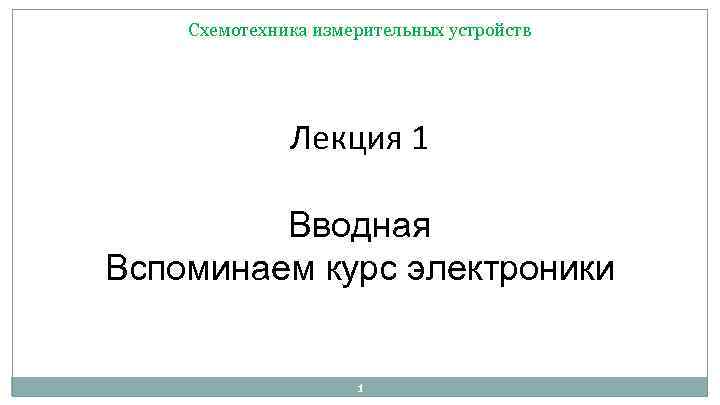 Схемотехника измерительных устройств

Лекция 1

Вводная
Вспоминаем курс электроники

1